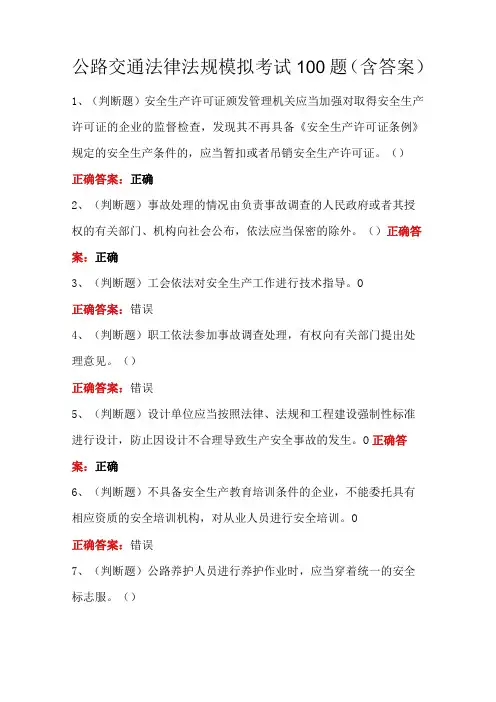 公路交通法律法规模拟考试100题（含答案）

1、（判断题）安全生产许可证颁发管理机关应当加强对取得安全生产许可证的企业的监督检查，发现其不再具备《安全生产许可证条例》规定的安全生产条件的，应当暂扣或者吊销安全生产许可证。（）

正确答案：正确

2、（判断题）事故处理的情况由负责事故调查的人民政府或者其授权的有关部门、机构向社会公布，依法应当保密的除外。（）正确答案：正确

3、（判断题）工会依法对安全生产工作进行技术指导。0

正确答案：错误

4、（判断题）职工依法参加事故调查处理，有权向有关部门提出处理意见。（）

正确答案：错误

5、（判断题）设计单位应当按照法律、法规和工程建设强制性标准进行设计，防止因设计不合理导致生产安全事故的发生。0正确答案：正确

6、（判断题）不具备安全生产教育培训条件的企业，不能委托具有相应资质的安全培训机构，对从业人员进行安全培训。0

正确答案：错误

7、（判断题）公路养护人员进行养护作业时，应当穿着统一的安全标志服。（）